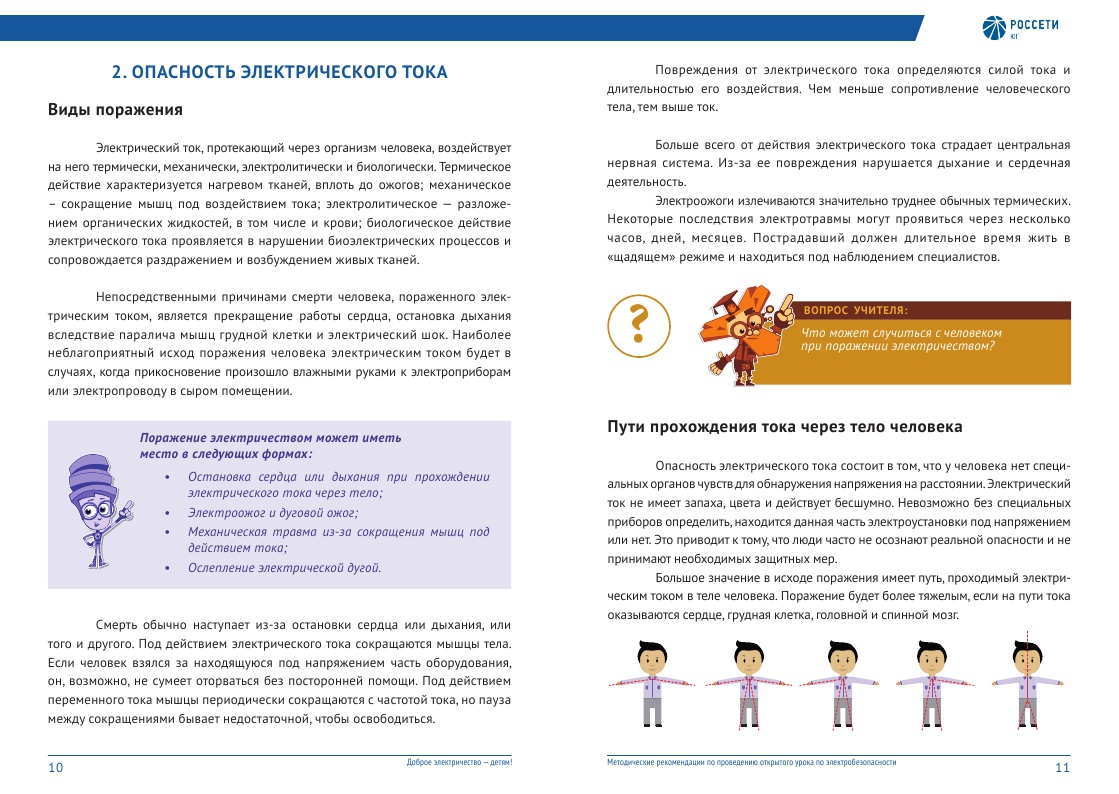 РОССЕТИ
ЮГ

2. ОПАСНОСТЬ ЭЛЕКТРИЧЕСКОГО ТОКА

Виды поражения

Электрический ток, протекающий через организм человека, воздействует на него термически, механически, электролитически и биологически. Термическое действие характеризуется нагревом тканей, вплоть до ожогов; механическое – сокращение мышц под воздействием тока; электролитическое — разложением органических жидкостей, в том числе и крови; биологическое действие электрического тока проявляется в нарушении биоэлектрических процессов и сопровождается раздражением и возбуждением живых тканей.

Непосредственными причинами смерти человека, пораженного электрическим током, является прекращение работы сердца, остановка дыхания вследствие паралича мышц грудной клетки и электрический шок. Наиболее неблагоприятный исход поражения человека электрическим током будет в случаях, когда прикосновение произошло влажными руками к электроприборам или электропроводу в сыром помещении.

Поражение электричеством может иметь место в следующих формах:

• Остановка сердца или дыхания при прохождении электрического тока через тело;
• Электроожог и дуговой ожог;
• Механическая травма из-за сокращения мышц под действием тока;
• Ослепление электрической дугой.

Смерть обычно наступает из-за остановки сердца или дыхания, или того и другого. Под действием электрического тока сокращаются мышцы тела. Если человек взялся за находящуюся под напряжением часть оборудования, он, возможно, не сумеет оторваться без посторонней помощи. Под действием переменного тока мышцы периодически сокращаются с частотой тока, но пауза между сокращениями бывает недостаточной, чтобы освободиться.

10 Доброе электричество – детям!

Повреждения от электрического тока определяются силой тока и длительностью его воздействия. Чем меньше сопротивление человеческого тела, тем выше ток.

Больше всего от действия электрического тока страдает центральная нервная система. Из-за ее повреждения нарушается дыхание и сердечная деятельность.

Электроожоги излечиваются значительно труднее обычных термических. Некоторые последствия электротравмы могут проявиться через несколько часов, дней, месяцев. Пострадавший должен длительное время жить в «щадящем» режиме и находиться под наблюдением специалистов.

?

ВОПРОС УЧИТЕЛЯ:
Что может случиться с человеком при поражении электричеством?

Пути прохождения тока через тело человека

Опасность электрического тока состоит в том, что у человека нет специальных органов чувств для обнаружения напряжения на расстоянии. Электрический ток не имеет запаха, цвета и действует бесшумно. Невозможно без специальных приборов определить, находится данная часть электроустановки под напряжением или нет. Это приводит к тому, что люди часто не осознают реальной опасности и не принимают необходимых защитных мер.

Большое значение в исходе поражения имеет путь, проходимый электрическим током в теле человека. Поражение будет более тяжелым, если на пути тока оказываются сердце, грудная клетка, головной и спинной мозг.

Методические рекомендации по проведению открытого урока по электробезопасности 11